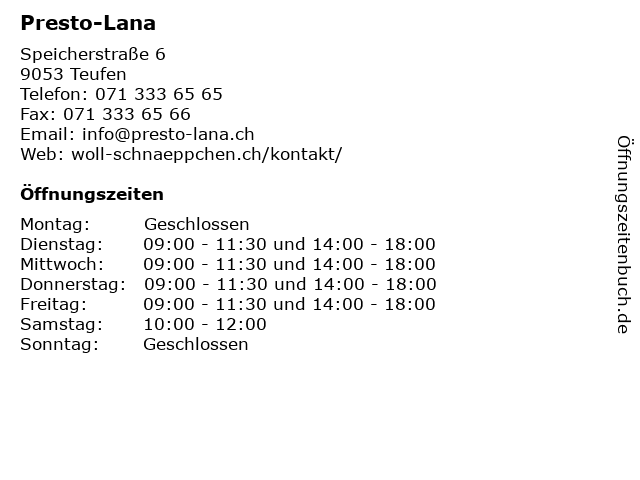 Presto-Lana

Speicherstraße 6
9053 Teufen
Telefon: 071 333 65 65
Fax: 071 333 65 66
Email: info@presto-lana.ch
Web: woll-schnaeppchen.ch/kontakt/

Öffnungszeiten

| | |
|---|---|
| Montag: | Geschlossen |
| Dienstag: | 09:00 - 11:30 und 14:00 - 18:00 |
| Mittwoch: | 09:00 - 11:30 und 14:00 - 18:00 |
| Donnerstag: | 09:00 - 11:30 und 14:00 - 18:00 |
| Freitag: | 09:00 - 11:30 und 14:00 - 18:00 |
| Samstag: | 10:00 - 12:00 |
| Sonntag: | Geschlossen |

Öffnungszeitenbuch.de